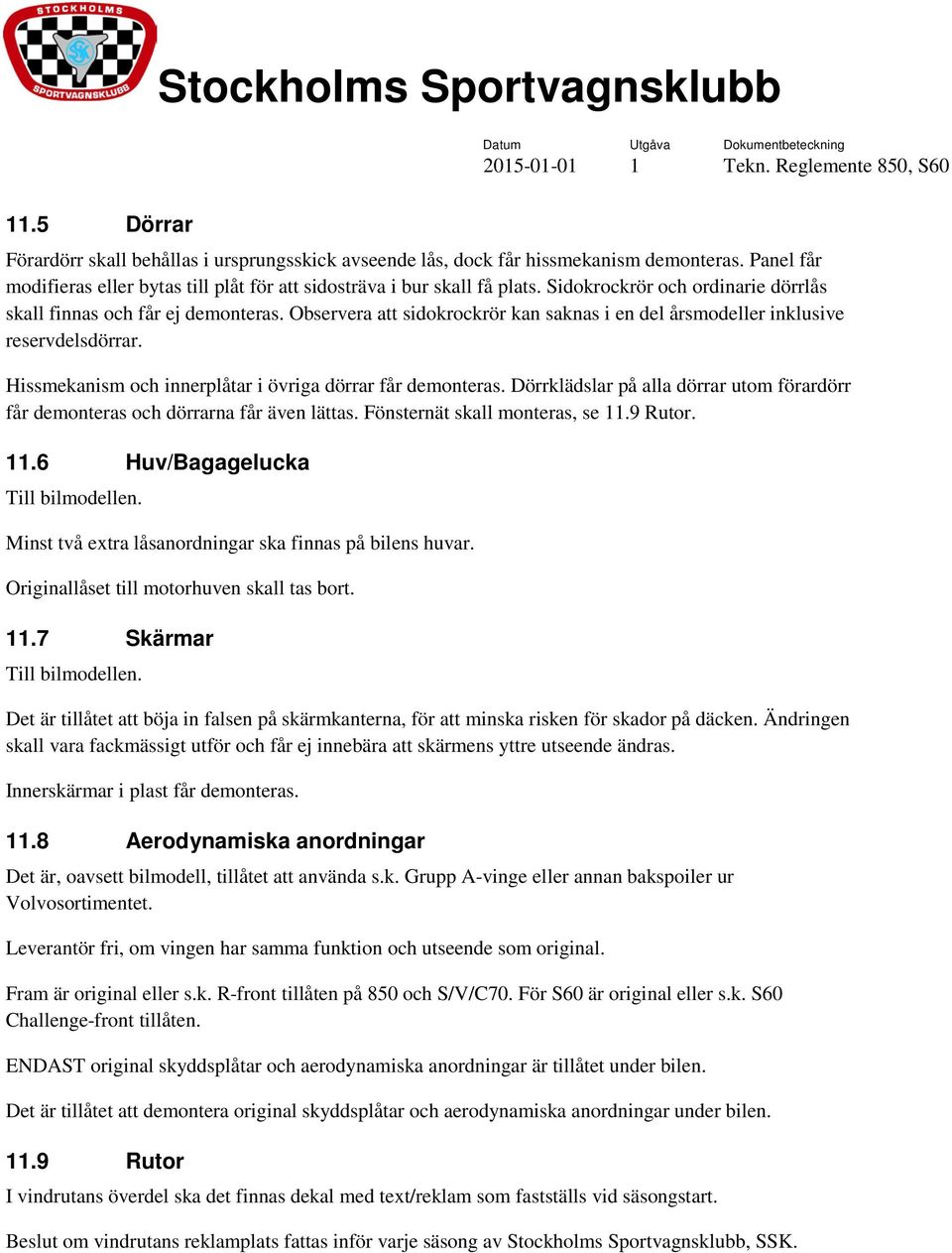 STOCKHOLMS
SSK
SPORTVAGNSKLUBB

Stockholms Sportvagnsklubb

| Datum | Utgåva | Dokumentbeteckning |
|---|---|---|
| 2015-01-01 | 1 | Tekn. Reglemente 850, S60 |

11.5 Dörrar

Förardörr skall behållas i ursprungsskick avseende lås, dock får hissmekanism demonteras. Panel får modifieras eller bytas till plåt för att sidosträva i bur skall få plats. Sidokrockrör och ordinarie dörrlås skall finnas och får ej demonteras. Observera att sidokrockrör kan saknas i en del årsmodeller inklusive reservdelsdörrar.

Hissmekanism och innerplåtar i övriga dörrar får demonteras. Dörrklädslar på alla dörrar utom förardörr får demonteras och dörrarna får även lättas. Fönsternät skall monteras, se 11.9 Rutor.

11.6 Huv/Bagagelucka

Till bilmodellen.

Minst två extra låsanordningar ska finnas på bilens huvar.

Originallåset till motorhuven skall tas bort.

11.7 Skärmar

Till bilmodellen.

Det är tillåtet att böja in falsen på skärmkanterna, för att minska risken för skador på däcken. Ändringen skall vara fackmässigt utför och får ej innebära att skärmens yttre utseende ändras.

Innerskärmar i plast får demonteras.

11.8 Aerodynamiska anordningar

Det är, oavsett bilmodell, tillåtet att använda s.k. Grupp A-vinge eller annan bakspoiler ur Volvosortimentet.

Leverantör fri, om vingen har samma funktion och utseende som original.

Fram är original eller s.k. R-front tillåten på 850 och S/V/C70. För S60 är original eller s.k. S60 Challenge-front tillåten.

ENDAST original skyddsplåtar och aerodynamiska anordningar är tillåtet under bilen.

Det är tillåtet att demontera original skyddsplåtar och aerodynamiska anordningar under bilen.

11.9 Rutor

I vindrutans överdel ska det finnas dekal med text/reklam som fastställs vid säsongstart.

Beslut om vindrutans reklamplats fattas inför varje säsong av Stockholms Sportvagnsklubb, SSK.